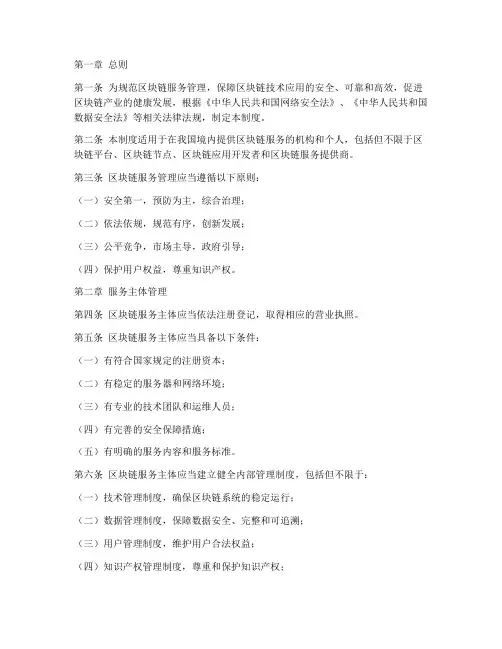 第一章 总则

第一条 为规范区块链服务管理，保障区块链技术应用的安全、可靠和高效，促进区块链产业的健康发展，根据《中华人民共和国网络安全法》、《中华人民共和国数据安全法》等相关法律法规，制定本制度。

第二条 本制度适用于在我国境内提供区块链服务的机构和个人，包括但不限于区块链平台、区块链节点、区块链应用开发者和区块链服务提供商。

第三条 区块链服务管理应当遵循以下原则：

（一）安全第一，预防为主，综合治理；

（二）依法依规，规范有序，创新发展；

（三）公平竞争，市场主导，政府引导；

（四）保护用户权益，尊重知识产权。

第二章 服务主体管理

第四条 区块链服务主体应当依法注册登记，取得相应的营业执照。

第五条 区块链服务主体应当具备以下条件：

（一）有符合国家规定的注册资本；

（二）有稳定的服务器和网络环境；

（三）有专业的技术团队和运维人员；

（四）有完善的安全保障措施；

（五）有明确的服务内容和服务标准。

第六条 区块链服务主体应当建立健全内部管理制度，包括但不限于：

（一）技术管理制度，确保区块链系统的稳定运行；

（二）数据管理制度，保障数据安全、完整和可追溯；

（三）用户管理制度，维护用户合法权益；

（四）知识产权管理制度，尊重和保护知识产权；